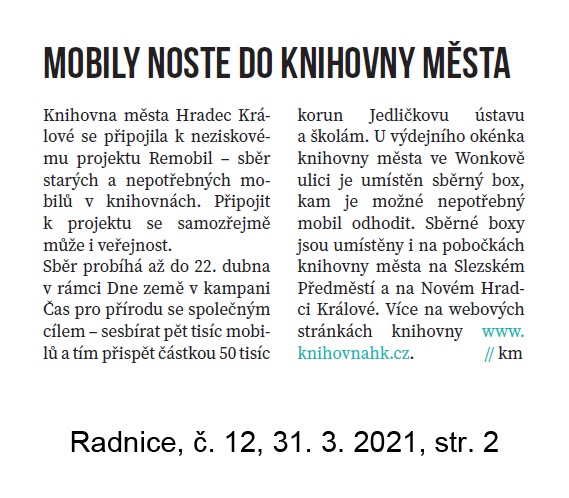 MOBILY NOSTE DO KNIHOVNY MĚSTA

Knihovna města Hradec Králové se připojila k neziskovému projektu Remobil – sběr starých a nepotřebných mobilů v knihovnách. Připojit k projektu se samozřejmě může i veřejnost.
Sběr probíhá až do 22. dubna v rámci Dne země v kampani Čas pro přírodu se společným cílem – sesbírat pět tisíc mobilů a tím přispět částkou 50 tisíc korun Jedličkovu ústavu a školám. U výdejního okénka knihovny města ve Wonkově ulici je umístěn sběrný box, kam je možné nepotřebný mobil odhodit. Sběrné boxy jsou umístěny i na pobočkách knihovny města na Slezském Předměstí a na Novém Hradci Králové. Více na webových stránkách knihovny www.knihovnahk.cz. // km

Radnice, č. 12, 31. 3. 2021, str. 2